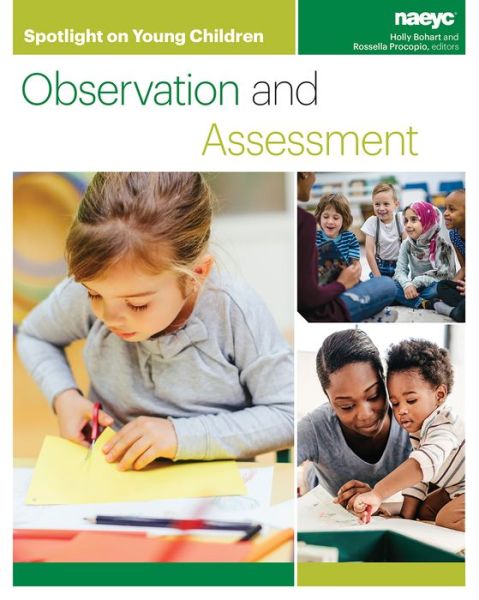 Spotlight on Young Children

naeyc
Holly Bohart and Rossella Procopio, editors

Observation and Assessment